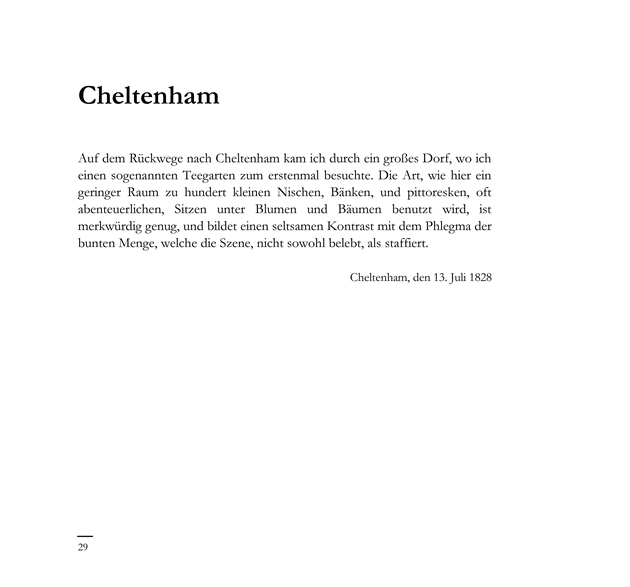 Cheltenham

Auf dem Rückwege nach Cheltenham kam ich durch ein großes Dorf, wo ich einen sogenannten Teegarten zum erstenmal besuchte. Die Art, wie hier ein geringer Raum zu hundert kleinen Nischen, Bänken, und pittoresken, oft abenteuerlichen, Sitzen unter Blumen und Bäumen benutzt wird, ist merkwürdig genug, und bildet einen seltsamen Kontrast mit dem Phlegma der bunten Menge, welche die Szene, nicht sowohl belebt, als staffiert.

Cheltenham, den 13. Juli 1828

29